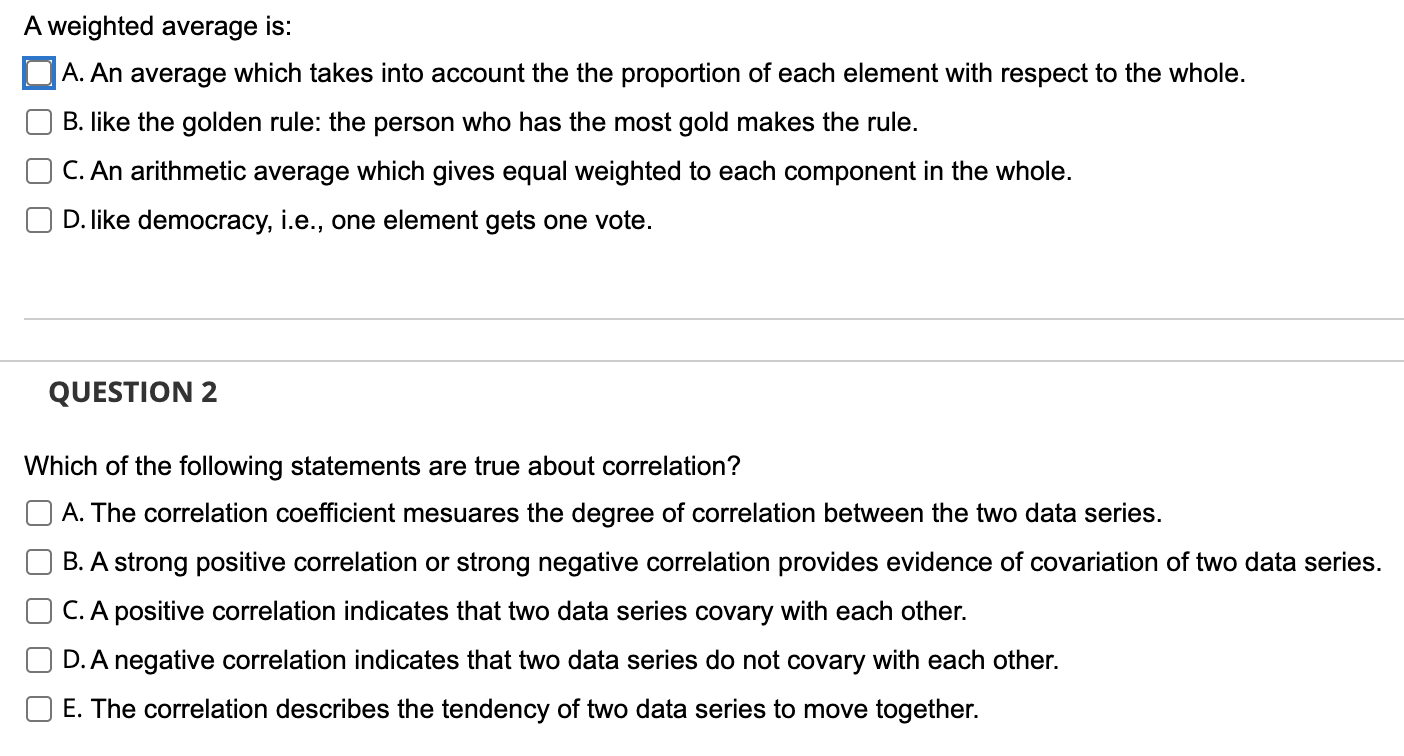 A weighted average is:

A. An average which takes into account the the proportion of each element with respect to the whole.

B. like the golden rule: the person who has the most gold makes the rule.

C. An arithmetic average which gives equal weighted to each component in the whole.

D. like democracy, i.e., one element gets one vote.

QUESTION 2

Which of the following statements are true about correlation?

A. The correlation coefficient mesuares the degree of correlation between the two data series.

B. A strong positive correlation or strong negative correlation provides evidence of covariation of two data series.

C. A positive correlation indicates that two data series covary with each other.

D. A negative correlation indicates that two data series do not covary with each other.

E. The correlation describes the tendency of two data series to move together.